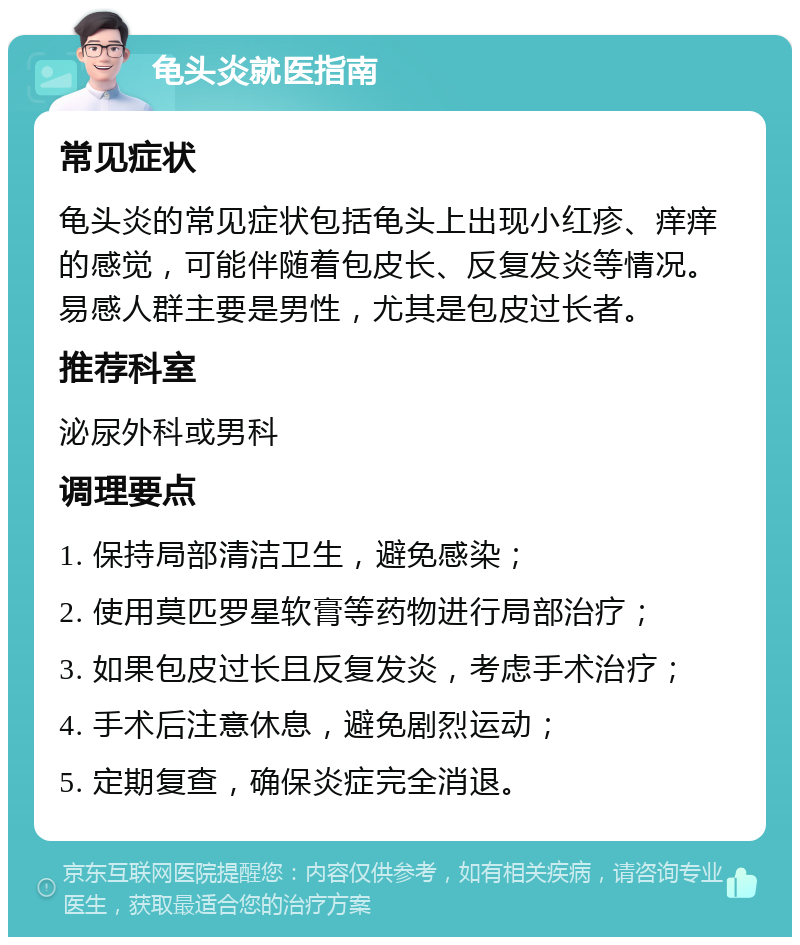 龟头炎就医指南

常见症状

龟头炎的常见症状包括龟头上出现小红疹、痒痒的感觉，可能伴随着包皮长、反复发炎等情况。易感人群主要是男性，尤其是包皮过长者。

推荐科室

泌尿外科或男科

调理要点

1. 保持局部清洁卫生，避免感染；

2. 使用莫匹罗星软膏等药物进行局部治疗；

3. 如果包皮过长且反复发炎，考虑手术治疗；

4. 手术后注意休息，避免剧烈运动；

5. 定期复查，确保炎症完全消退。

京东互联网医院提醒您：内容仅供参考，如有相关疾病，请咨询专业医生，获取最适合您的治疗方案